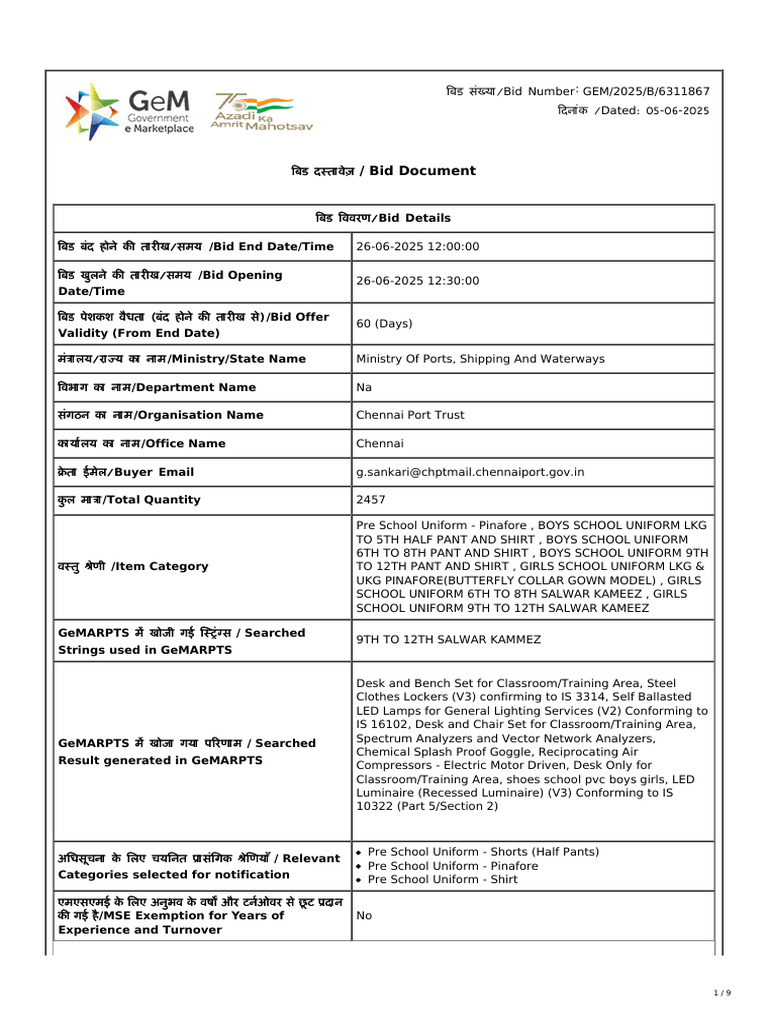 GeM Government e Marketplace

75 Azadi Ka Amrit Mahotsav

बिड संख्या/Bid Number: GEM/2025/B/6311867
दिनांक /Dated: 05-06-2025

बिड दस्तावेज़ / Bid Document

| बिड विवरण/Bid Details | |
|---|---|
| बिड बंद होने की तारीख/समय /Bid End Date/Time | 26-06-2025 12:00:00 |
| बिड खुलने की तारीख/समय /Bid Opening Date/Time | 26-06-2025 12:30:00 |
| बिड पेशकश वैधता (बंद होने की तारीख से)/Bid Offer Validity (From End Date) | 60 (Days) |
| मंत्रालय/राज्य का नाम/Ministry/State Name | Ministry Of Ports, Shipping And Waterways |
| विभाग का नाम/Department Name | Na |
| संगठन का नाम/Organisation Name | Chennai Port Trust |
| कार्यालय का नाम/Office Name | Chennai |
| क्रेता ईमेल/Buyer Email | g.sankari@chptmail.chennaiport.gov.in |
| कुल मात्रा/Total Quantity | 2457 |
| वस्तु श्रेणी /Item Category | Pre School Uniform - Pinafore , BOYS SCHOOL UNIFORM LKG TO 5TH HALF PANT AND SHIRT , BOYS SCHOOL UNIFORM 6TH TO 8TH PANT AND SHIRT , BOYS SCHOOL UNIFORM 9TH TO 12TH PANT AND SHIRT , GIRLS SCHOOL UNIFORM LKG & UKG PINAFORE(BUTTERFLY COLLAR GOWN MODEL) , GIRLS SCHOOL UNIFORM 6TH TO 8TH SALWAR KAMEEZ , GIRLS SCHOOL UNIFORM 9TH TO 12TH SALWAR KAMEEZ |
| GeMARPTS में खोजी गई स्ट्रिंग्स / Searched Strings used in GeMARPTS | 9TH TO 12TH SALWAR KAMMEZ |
| GeMARPTS में खोजा गया परिणाम / Searched Result generated in GeMARPTS | Desk and Bench Set for Classroom/Training Area, Steel Clothes Lockers (V3) confirming to IS 3314, Self Ballasted LED Lamps for General Lighting Services (V2) Conforming to IS 16102, Desk and Chair Set for Classroom/Training Area, Spectrum Analyzers and Vector Network Analyzers, Chemical Splash Proof Goggle, Reciprocating Air Compressors - Electric Motor Driven, Desk Only for Classroom/Training Area, shoes school pvc boys girls, LED Luminaire (Recessed Luminaire) (V3) Conforming to IS 10322 (Part 5/Section 2) |
| अधिसूचना के लिए चयनित प्रासंगिक श्रेणियाँ / Relevant Categories selected for notification | • Pre School Uniform - Shorts (Half Pants) • Pre School Uniform - Pinafore • Pre School Uniform - Shirt |
| एमएसएमई के लिए अनुभव के वर्षों और टर्नओवर से छूट प्रदान की गई है/MSE Exemption for Years of Experience and Turnover | No |

1 / 9